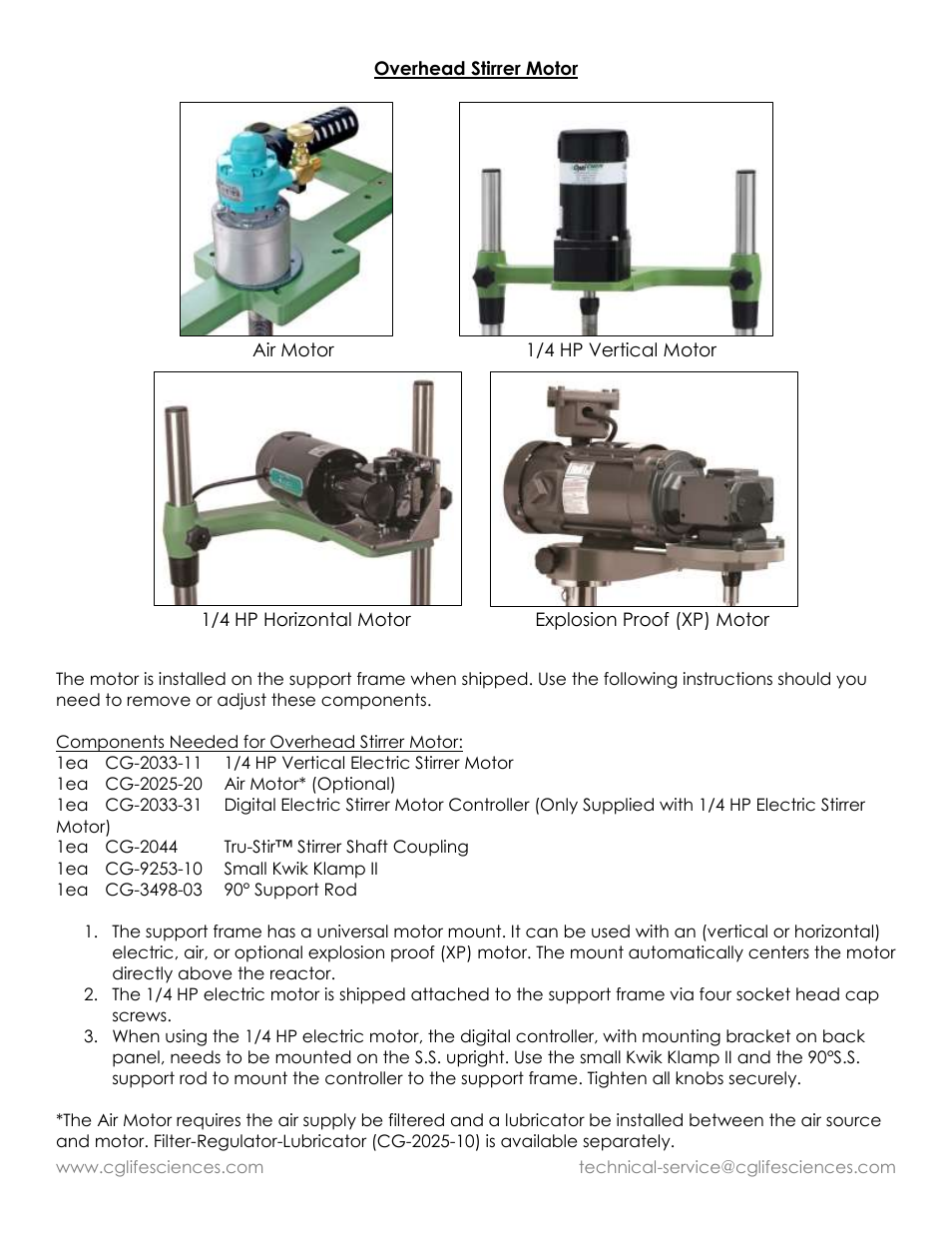 Overhead Stirrer Motor

Air Motor

1/4 HP Vertical Motor

1/4 HP Horizontal Motor

Explosion Proof (XP) Motor

The motor is installed on the support frame when shipped. Use the following instructions should you need to remove or adjust these components.

Components Needed for Overhead Stirrer Motor:
1ea CG-2033-11 1/4 HP Vertical Electric Stirrer Motor
1ea CG-2025-20 Air Motor* (Optional)
1ea CG-2033-31 Digital Electric Stirrer Motor Controller (Only Supplied with 1/4 HP Electric Stirrer Motor)
1ea CG-2044 Tru-Stir™ Stirrer Shaft Coupling
1ea CG-9253-10 Small Kwik Klamp II
1ea CG-3498-03 90° Support Rod

1. The support frame has a universal motor mount. It can be used with an (vertical or horizontal) electric, air, or optional explosion proof (XP) motor. The mount automatically centers the motor directly above the reactor.
2. The 1/4 HP electric motor is shipped attached to the support frame via four socket head cap screws.
3. When using the 1/4 HP electric motor, the digital controller, with mounting bracket on back panel, needs to be mounted on the S.S. upright. Use the small Kwik Klamp II and the 90°S.S. support rod to mount the controller to the support frame. Tighten all knobs securely.

*The Air Motor requires the air supply be filtered and a lubricator be installed between the air source and motor. Filter-Regulator-Lubricator (CG-2025-10) is available separately.

www.cglifesciences.com technical-service@cglifesciences.com